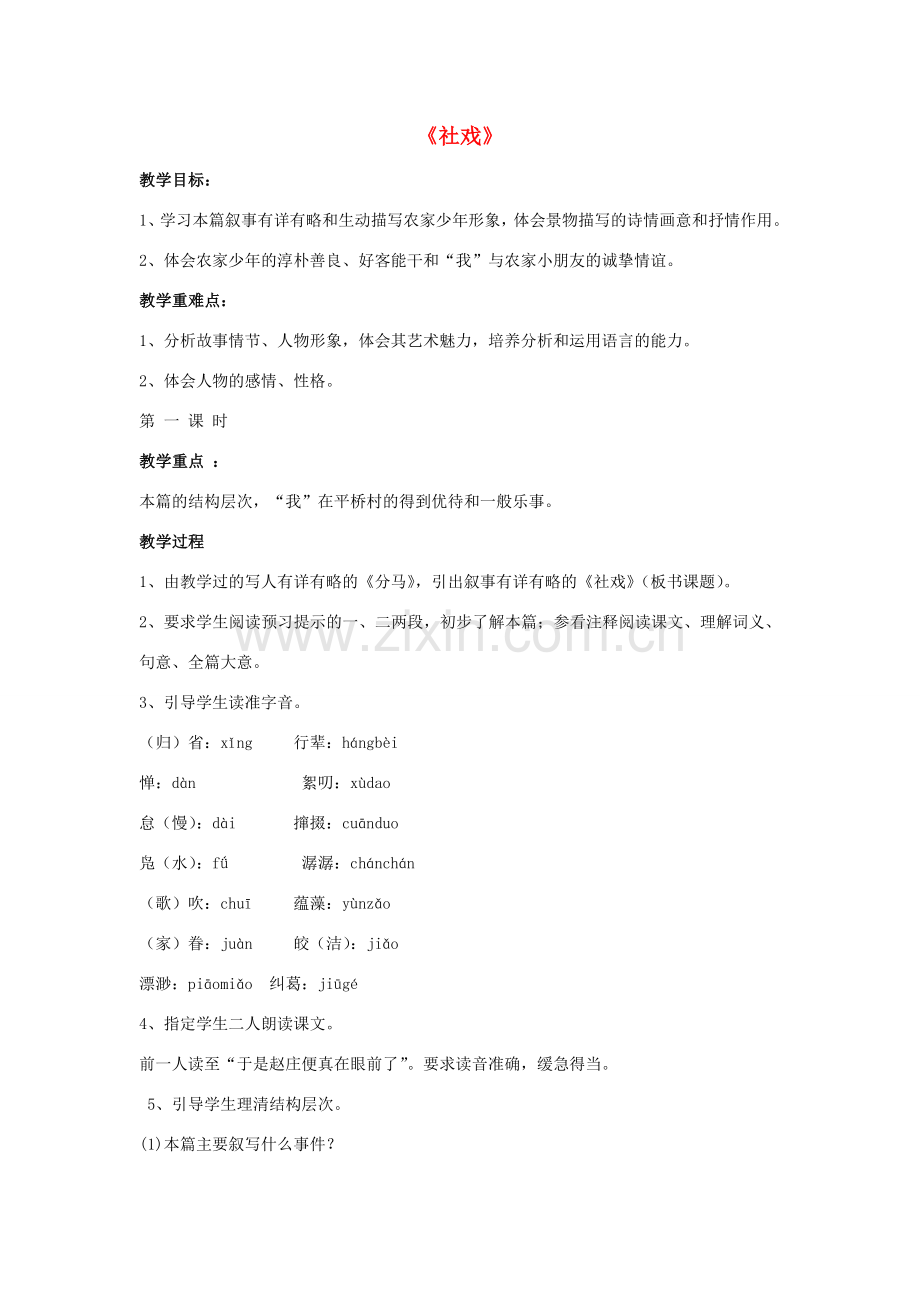 《社戏》

教学目标：

1、学习本篇叙事有详有略和生动描写农家少年形象，体会景物描写的诗情画意和抒情作用。

2、体会农家少年的淳朴善良、好客能干和“我”与农家小朋友的诚挚情谊。

教学重难点：

1、分析故事情节、人物形象，体会其艺术魅力，培养分析和运用语言的能力。

2、体会人物的感情、性格。

第 一 课 时

教学重点 ：

本篇的结构层次，“我”在平桥村的得到优待和一般乐事。

教学过程

1、由教学过的写人有详有略的《分马》，引出叙事有详有略的《社戏》（板书课题）。

2、要求学生阅读预习提示的一、二两段，初步了解本篇；参看注释阅读课文、理解词义、句意、全篇大意。

3、引导学生读准字音。

（归）省：xǐng 行辈：hángbèi

惮：dàn 絮叨：xùdao

怠（慢）：dài 撺掇：cuānduo

凫（水）：fú 潺潺：chánchán

（歌）吹：chuī 蕴藻：yùnzǎo

（家）眷：juàn 皎（洁）：jiǎo

漂渺：piāomiǎo 纠葛：jiūgé

4、指定学生二人朗读课文。

前一人读至“于是赵庄便真在眼前了”。要求读音准确，缓急得当。

5、引导学生理清结构层次。

(1)本篇主要叙写什么事件？

www.zixin.com.cn